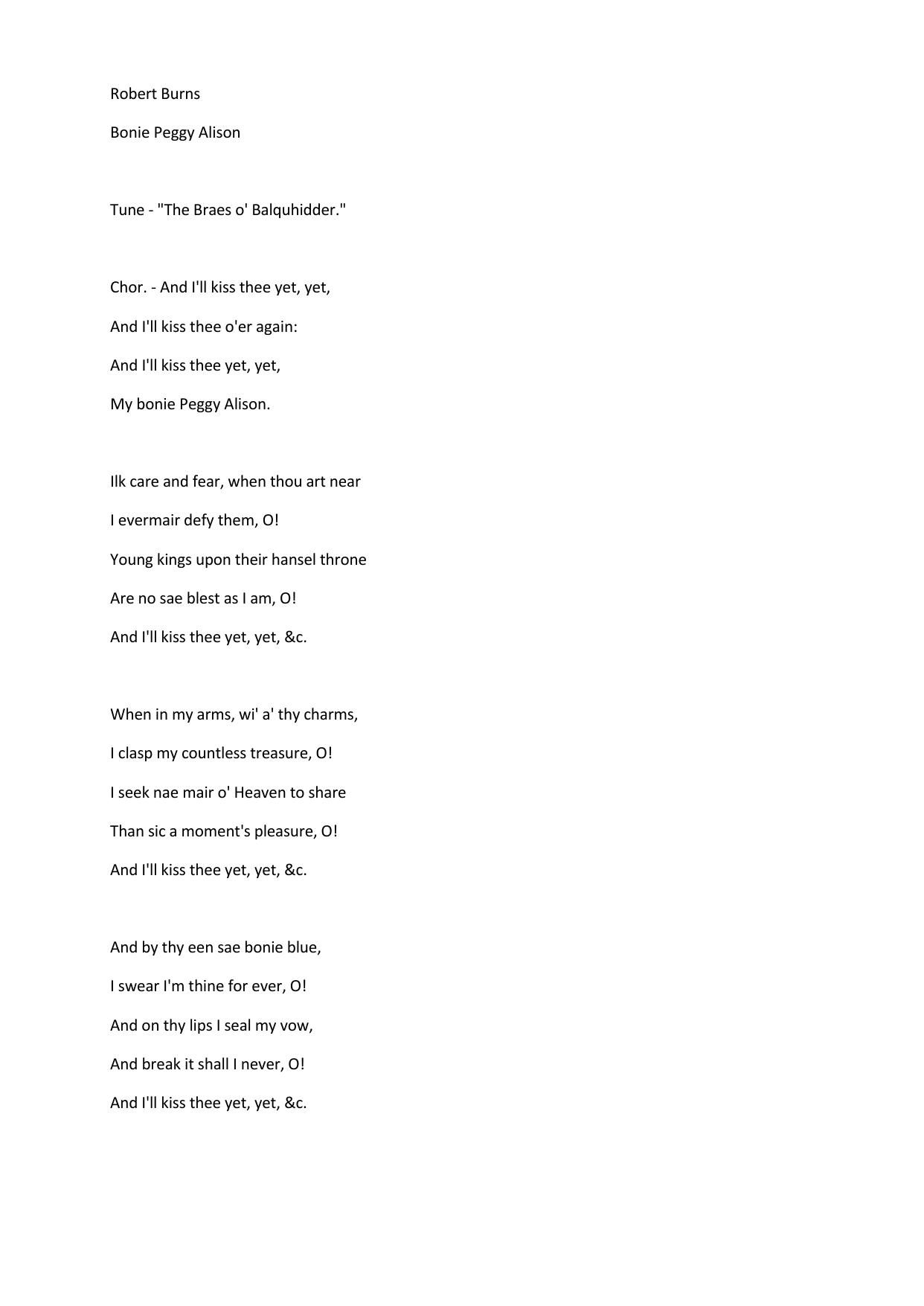 Robert Burns

Bonie Peggy Alison

Tune - "The Braes o' Balquhidder."

Chor. - And I'll kiss thee yet, yet,
And I'll kiss thee o'er again:
And I'll kiss thee yet, yet,
My bonie Peggy Alison.

Ilk care and fear, when thou art near
I evermair defy them, O!
Young kings upon their hansel throne
Are no sae blest as I am, O!
And I'll kiss thee yet, yet, &c.

When in my arms, wi' a' thy charms,
I clasp my countless treasure, O!
I seek nae mair o' Heaven to share
Than sic a moment's pleasure, O!
And I'll kiss thee yet, yet, &c.

And by thy een sae bonie blue,
I swear I'm thine for ever, O!
And on thy lips I seal my vow,
And break it shall I never, O!
And I'll kiss thee yet, yet, &c.